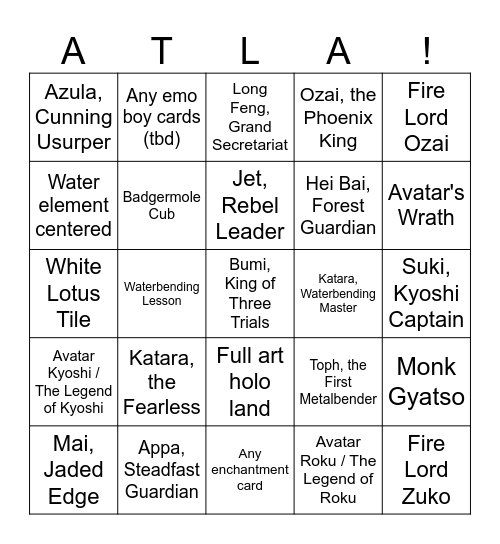 | A | T | L | A | ! |
|---|---|---|---|---|
| Azula, Cunning Usurper | Any emo boy cards (tbd) | Long Feng, Grand Secretariat | Ozai, the Phoenix King | Fire Lord Ozai |
| Water element centered | Badgermole Cub | Jet, Rebel Leader | Hei Bai, Forest Guardian | Avatar's Wrath |
| White Lotus Tile | Waterbending Lesson | Bumi, King of Three Trials | Katara, Waterbending Master | Suki, Kyoshi Captain |
| Avatar Kyoshi / The Legend of Kyoshi | Katara, the Fearless | Full art holo land | Toph, the First Metalbender | Monk Gyatso |
| Mai, Jaded Edge | Appa, Steadfast Guardian | Any enchantment card | Avatar Roku / The Legend of Roku | Fire Lord Zuko |